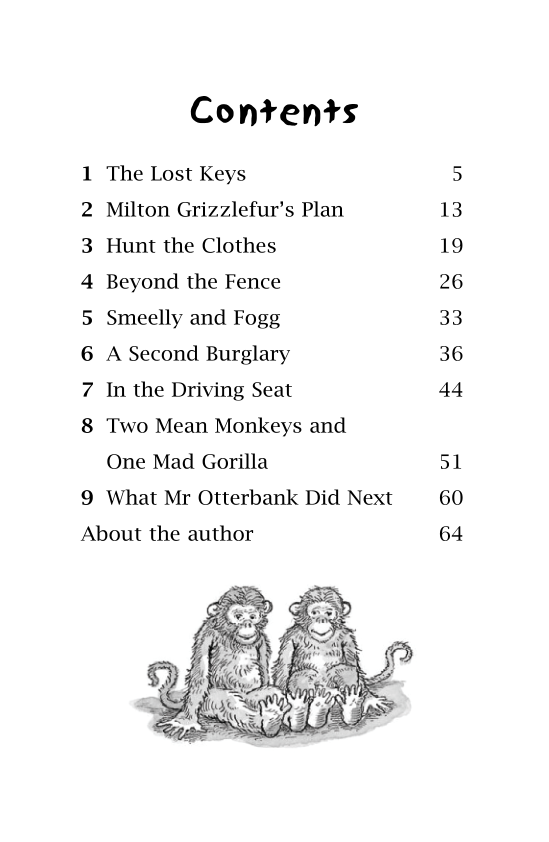 Contents

1 The Lost Keys 5
2 Milton Grizzlefur's Plan 13
3 Hunt the Clothes 19
4 Beyond the Fence 26
5 Smeelly and Fogg 33
6 A Second Burglary 36
7 In the Driving Seat 44
8 Two Mean Monkeys and One Mad Gorilla 51
9 What Mr Otterbank Did Next 60
About the author 64